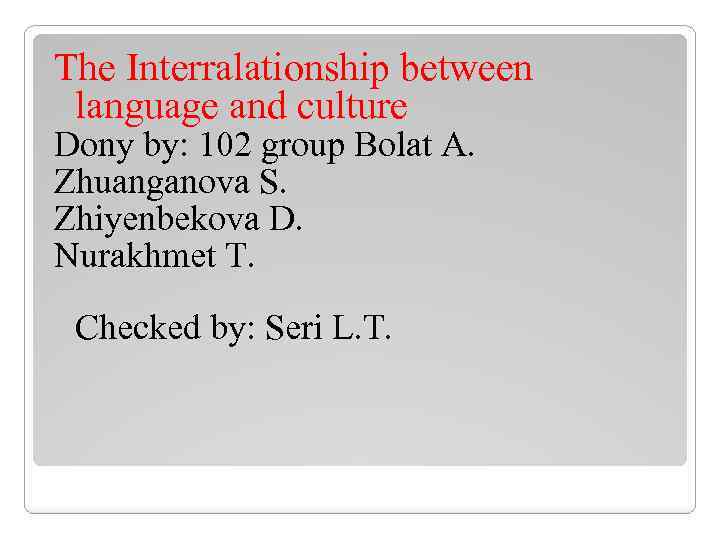 The Interralationship between language and culture
Dony by: 102 group Bolat A.
Zhuanganova S.
Zhiyenbekova D.
Nurakhmet T.

Checked by: Seri L.T.